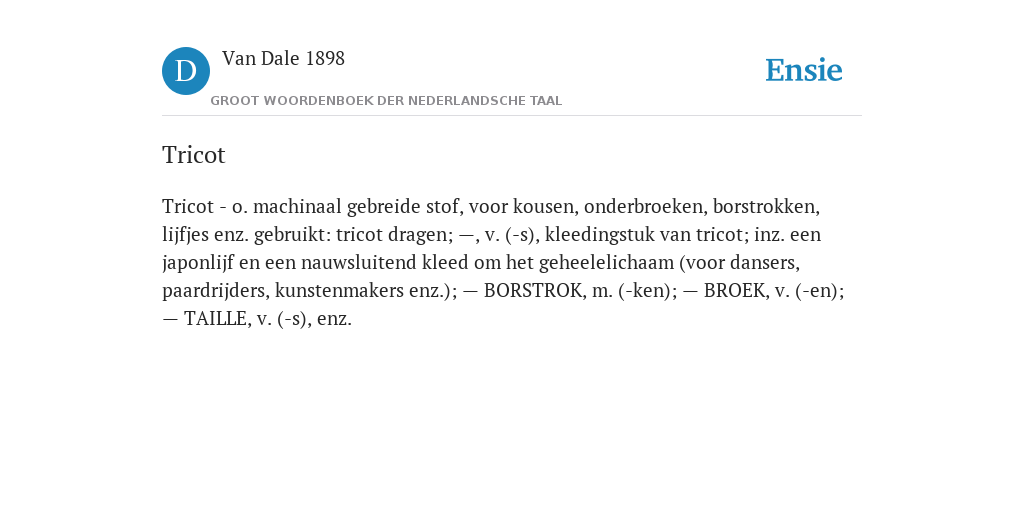 D

Van Dale 1898

GROOT WOORDENBOEK DER NEDERLANDSCHE TAAL

Ensie

Tricot

Tricot - o. machinaal gebreide stof, voor kousen, onderbroeken, borstrokken, lijfjes enz. gebruikt: tricot dragen; —, v. (-s), kleedingstuk van tricot; inz. een japonlijf en een nauwsluitend kleed om het geheelelichaam (voor dansers, paardrijders, kunstenmakers enz.); — BORSTROK, m. (-ken); — BROEK, v. (-en); — TAILLE, v. (-s), enz.